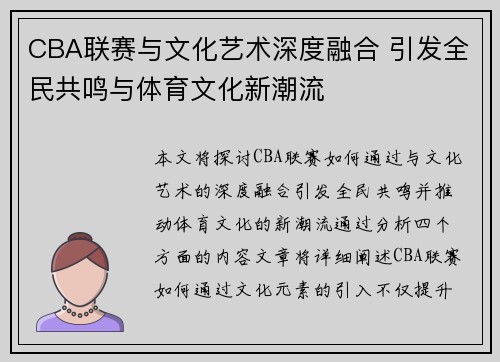 CBA联赛与文化艺术深度融合 引发全民共鸣与体育文化新潮流

本文将探讨CBA联赛如何通过与文化艺术的深度融合引发全民共鸣并推动体育文化的新潮流通过分析四个方面的内容文章将详细阐述CBA联赛如何通过文化元素的引入不仅提升